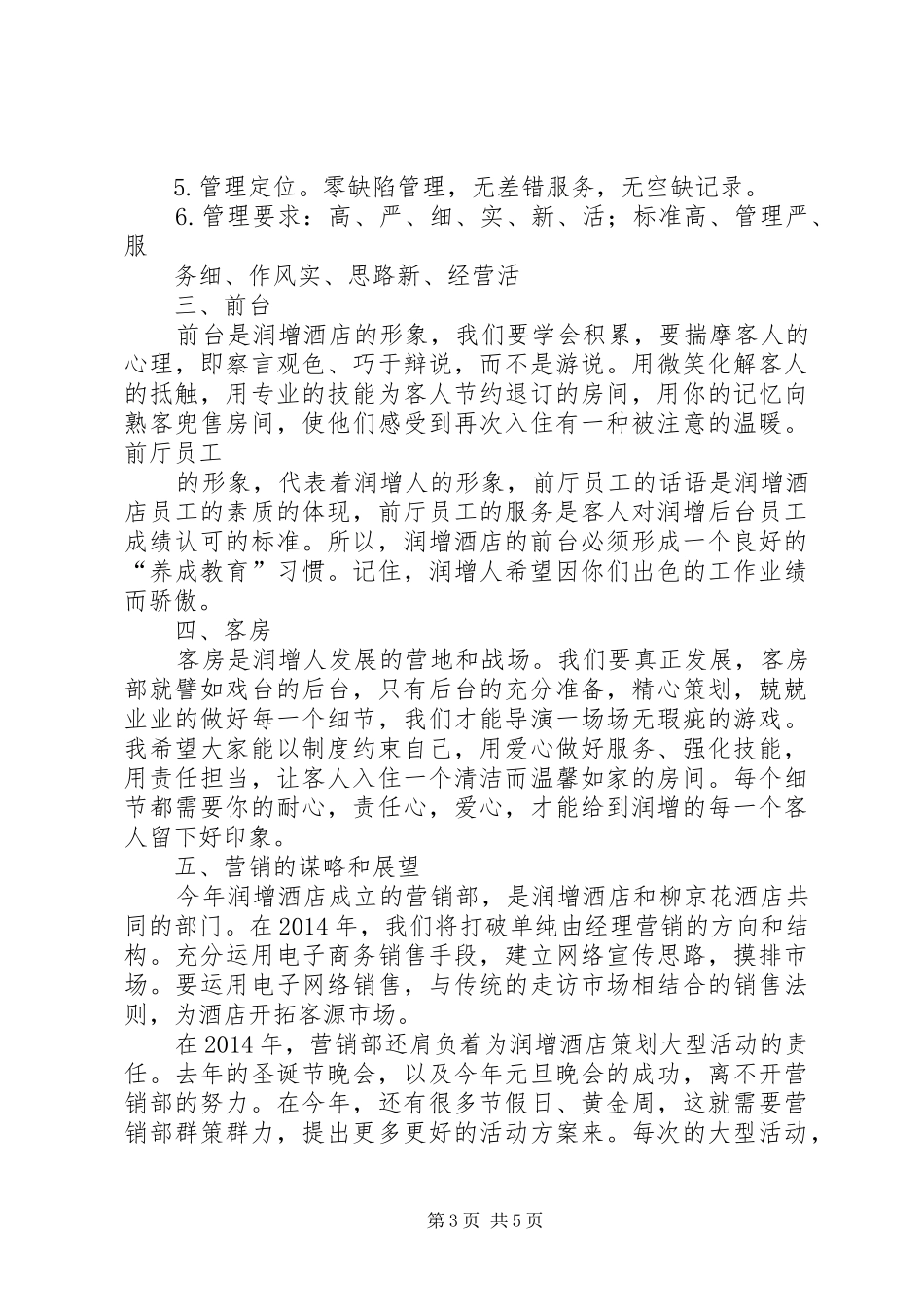 5.管理定位。零缺陷管理，无差错服务，无空缺记录。

6.管理要求：高、严、细、实、新、活；标准高、管理严、服

务细、作风实、思路新、经营活

三、前台

前台是润增酒店的形象，我们要学会积累，要揣摩客人的心理，即察言观色、巧于辩说，而不是游说。用微笑化解客人的抵触，用专业的技能为客人节约退订的房间，用你的记忆向熟客兜售房间，使他们感受到再次入住有一种被注意的温暖。前厅员工

的形象，代表着润增人的形象，前厅员工的话语是润增酒店员工的素质的体现，前厅员工的服务是客人对润增后台员工成绩认可的标准。所以，润增酒店的前台必须形成一个良好的“养成教育”习惯。记住，润增人希望因你们出色的工作业绩而骄傲。

四、客房

客房是润增人发展的营地和战场。我们要真正发展，客房部就譬如戏台的后台，只有后台的充分准备，精心策划，兢兢业业的做好每一个细节，我们才能导演一场场无瑕疵的游戏。我希望大家能以制度约束自己，用爱心做好服务、强化技能，用责任担当，让客人入住一个清洁而温馨如家的房间。每个细节都需要你的耐心，责任心，爱心，才能给到润增的每一个客人留下好印象。

五、营销的谋略和展望

今年润增酒店成立的营销部，是润增酒店和柳京花酒店共同的部门。在2014年，我们将打破单纯由经理营销的方向和结构。充分运用电子商务销售手段，建立网络宣传思路，摸排市场。要运用电子网络销售，与传统的走访市场相结合的销售法则，为酒店开拓客源市场。

在2014年，营销部还肩负着为润增酒店策划大型活动的责任。去年的圣诞节晚会，以及今年元旦晚会的成功，离不开营销部的努力。在今年，还有很多节假日、黄金周，这就需要营销部群策群力，提出更多更好的活动方案来。每次的大型活动，

第3页 共5页